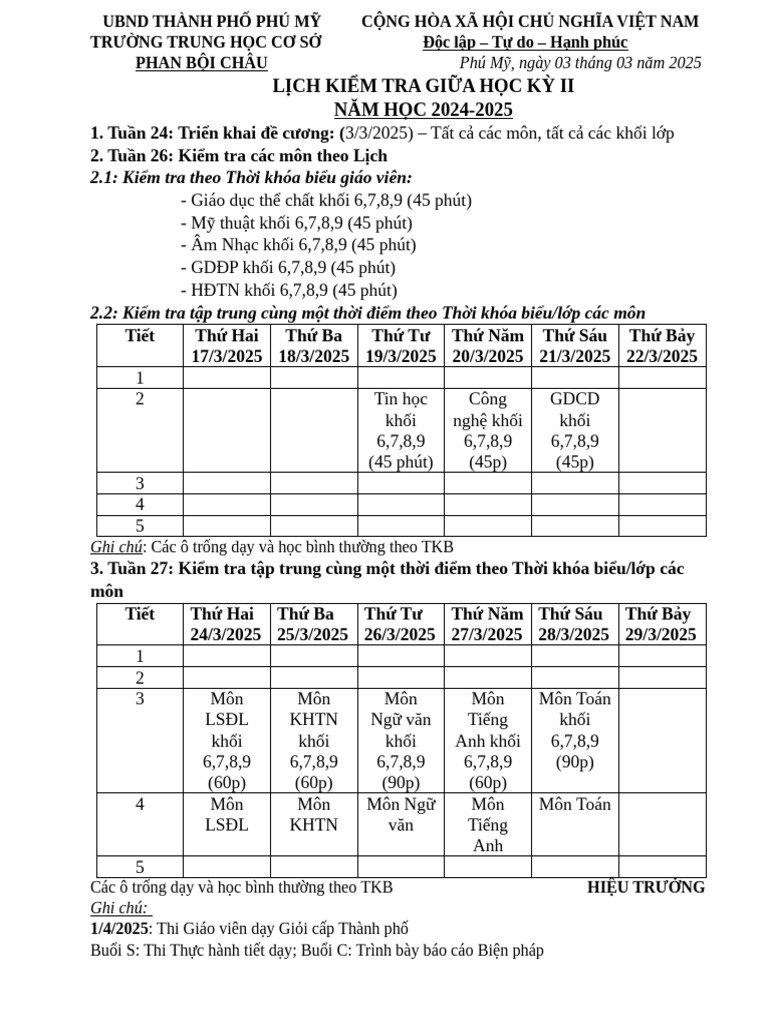 UBND THÀNH PHỐ PHÚ MỸ
TRƯỜNG TRUNG HỌC CƠ SỞ
PHAN BỘI CHÂU

CỘNG HÒA XÃ HỘI CHỦ NGHĨA VIỆT NAM
Độc lập – Tự do – Hạnh phúc
Phú Mỹ, ngày 03 tháng 03 năm 2025

LỊCH KIỂM TRA GIỮA HỌC KỲ II
NĂM HỌC 2024-2025

1. Tuần 24: Triển khai đề cương: (3/3/2025) – Tất cả các môn, tất cả các khối lớp
2. Tuần 26: Kiểm tra các môn theo Lịch
2.1: Kiểm tra theo Thời khóa biểu giáo viên:
- Giáo dục thể chất khối 6,7,8,9 (45 phút)
- Mỹ thuật khối 6,7,8,9 (45 phút)
- Âm Nhạc khối 6,7,8,9 (45 phút)
- GDĐP khối 6,7,8,9 (45 phút)
- HĐTN khối 6,7,8,9 (45 phút)
2.2: Kiểm tra tập trung cùng một thời điểm theo Thời khóa biểu/lớp các môn

| Tiết | Thứ Hai 17/3/2025 | Thứ Ba 18/3/2025 | Thứ Tư 19/3/2025 | Thứ Năm 20/3/2025 | Thứ Sáu 21/3/2025 | Thứ Bảy 22/3/2025 |
|---|---|---|---|---|---|---|
| 1 | | | | | | |
| 2 | | | Tin học khối 6,7,8,9 (45 phút) | Công nghệ khối 6,7,8,9 (45p) | GDCD khối 6,7,8,9 (45p) | |
| 3 | | | | | | |
| 4 | | | | | | |
| 5 | | | | | | |

Ghi chú: Các ô trống dạy và học bình thường theo TKB
3. Tuần 27: Kiểm tra tập trung cùng một thời điểm theo Thời khóa biểu/lớp các môn

| Tiết | Thứ Hai 24/3/2025 | Thứ Ba 25/3/2025 | Thứ Tư 26/3/2025 | Thứ Năm 27/3/2025 | Thứ Sáu 28/3/2025 | Thứ Bảy 29/3/2025 |
|---|---|---|---|---|---|---|
| 1 | | | | | | |
| 2 | | | | | | |
| 3 | Môn LSĐL khối 6,7,8,9 (60p) | Môn KHTN khối 6,7,8,9 (60p) | Môn Ngữ văn khối 6,7,8,9 (90p) | Môn Tiếng Anh khối 6,7,8,9 (60p) | Môn Toán khối 6,7,8,9 (90p) | |
| 4 | Môn LSĐL | Môn KHTN | Môn Ngữ văn | Môn Tiếng Anh | Môn Toán | |
| 5 | | | | | | |

Các ô trống dạy và học bình thường theo TKB
HIỆU TRƯỞNG
Ghi chú:
1/4/2025: Thi Giáo viên dạy Giỏi cấp Thành phố
Buổi S: Thi Thực hành tiết dạy; Buổi C: Trình bày báo cáo Biện pháp